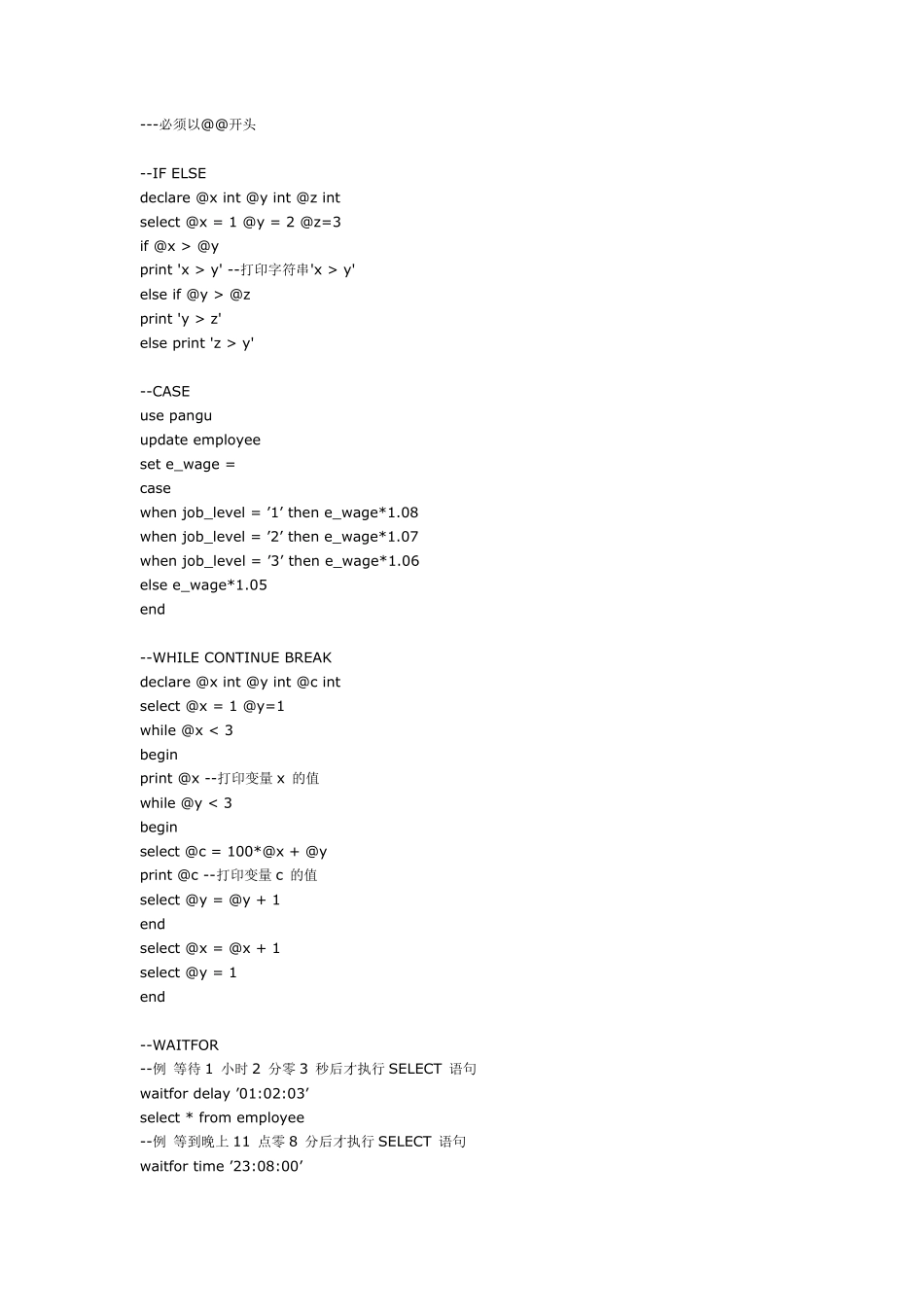 ---必须以@@开头

--IF ELSE
declare @x int @y int @z int
select @x = 1 @y = 2 @z=3
if @x > @y
print 'x > y' --打印字符串'x > y'
else if @y > @z
print 'y > z'
else print 'z > y'

--CASE
use pangu
update employee
set e_wage =
case
when job_level = ’1’ then e_wage*1.08
when job_level = ’2’ then e_wage*1.07
when job_level = ’3’ then e_wage*1.06
else e_wage*1.05
end

--WHILE CONTINUE BREAK
declare @x int @y int @c int
select @x = 1 @y=1
while @x < 3
begin
print @x --打印变量 x 的值
while @y < 3
begin
select @c = 100*@x + @y
print @c --打印变量 c 的值
select @y = @y + 1
end
select @x = @x + 1
select @y = 1
end

--WAITFOR
--例 等待 1 小时 2 分零 3 秒后才执行 SELECT 语句
waitfor delay ’01:02:03’
select * from employee
--例 等到晚上 11 点零 8 分后才执行 SELECT 语句
waitfor time ’23:08:00’